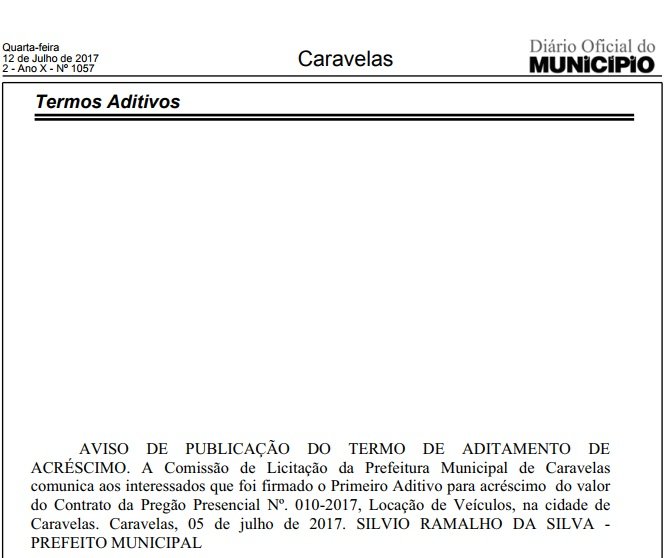 Quarta-feira
12 de Julho de 2017
2 - Ano X - Nº 1057

Caravelas

Diário Oficial do
MUNICÍPIO

Termos Aditivos

AVISO DE PUBLICAÇÃO DO TERMO DE ADITAMENTO DE ACRÉSCIMO. A Comissão de Licitação da Prefeitura Municipal de Caravelas comunica aos interessados que foi firmado o Primeiro Aditivo para acréscimo do valor do Contrato da Pregão Presencial Nº. 010-2017, Locação de Veículos, na cidade de Caravelas. Caravelas, 05 de julho de 2017. SILVIO RAMALHO DA SILVA - PREFEITO MUNICIPAL